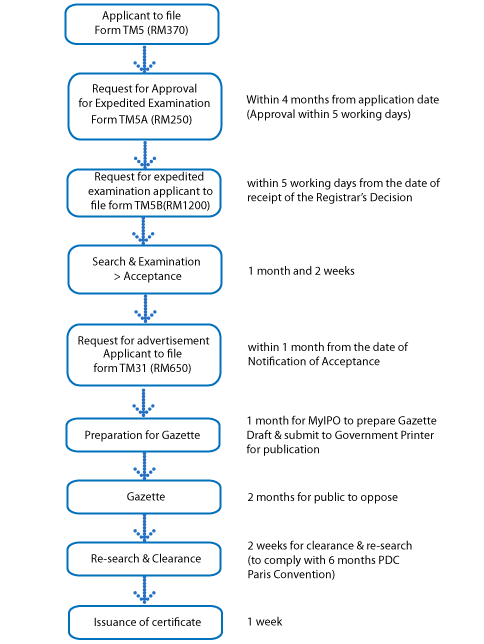 Applicant to file Form TM5 (RM370)

Request for Approval for Expedited Examination Form TM5A (RM250)

Within 4 months from application date (Approval within 5 working days)

Request for expedited examination applicant to file form TM5B(RM1200)

within 5 working days from the date of receipt of the Registrar's Decision

Search & Examination > Acceptance

1 month and 2 weeks

Request for advertisement Applicant to file form TM31 (RM650)

within 1 month from the date of Notification of Acceptance

Preparation for Gazette

1 month for MyIPO to prepare Gazette Draft & submit to Government Printer for publication

Gazette

2 months for public to oppose

Re-search & Clearance

2 weeks for clearance & re-search (to comply with 6 months PDC Paris Convention)

Issuance of certificate

1 week